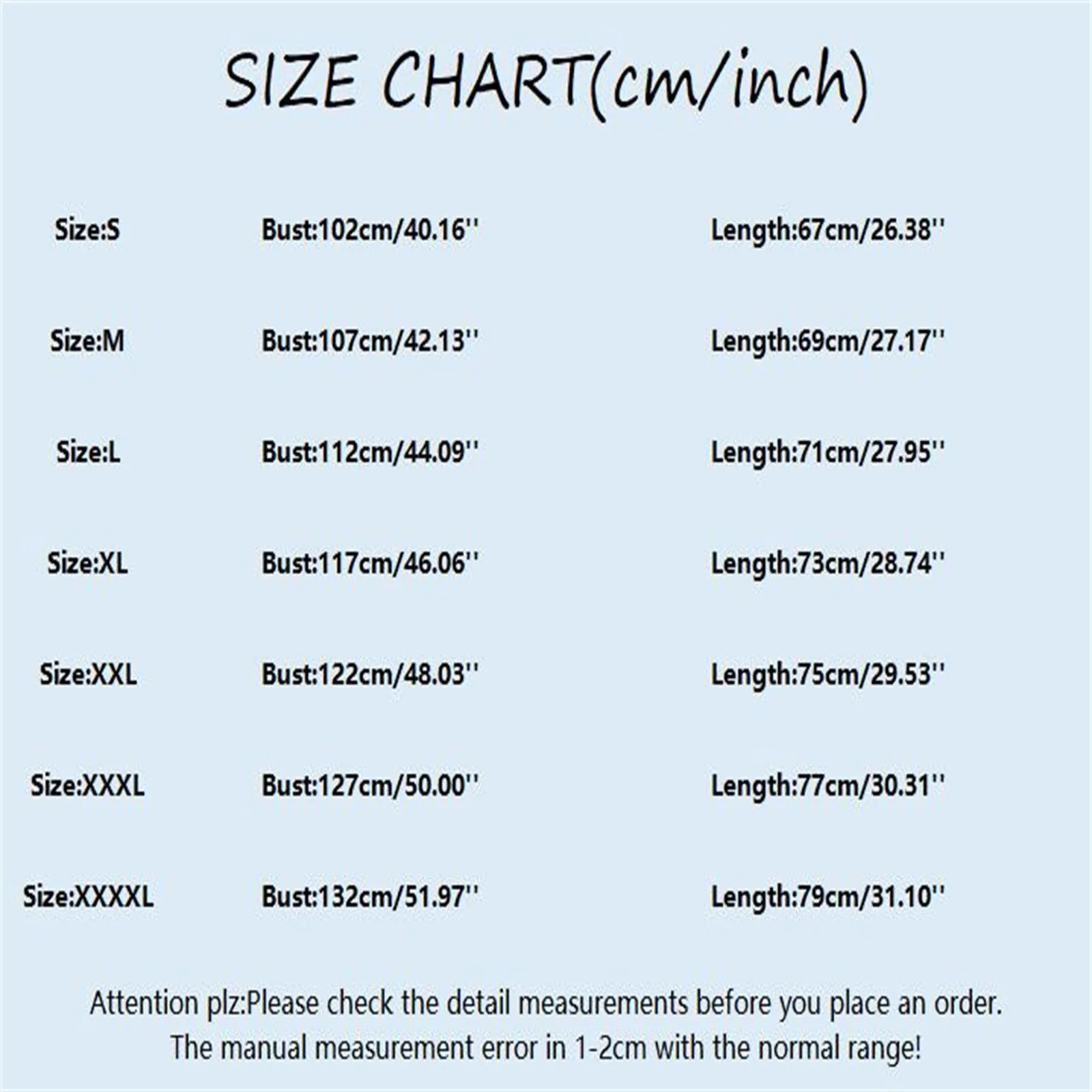 SIZE CHART(cm/inch)

| Size:S | Bust:102cm/40.16'' | Length:67cm/26.38'' |
|---|---|---|
| Size:M | Bust:107cm/42.13'' | Length:69cm/27.17'' |
| Size:L | Bust:112cm/44.09'' | Length:71cm/27.95'' |
| Size:XL | Bust:117cm/46.06'' | Length:73cm/28.74'' |
| Size:XXL | Bust:122cm/48.03'' | Length:75cm/29.53'' |
| Size:XXXL | Bust:127cm/50.00'' | Length:77cm/30.31'' |
| Size:XXXXL | Bust:132cm/51.97'' | Length:79cm/31.10'' |

Attention plz:Please check the detail measurements before you place an order.
The manual measurement error in 1-2cm with the normal range!